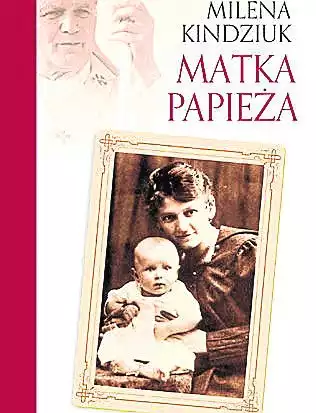 MILENA
KINDZIUK
MATKA
PAPIEŻA